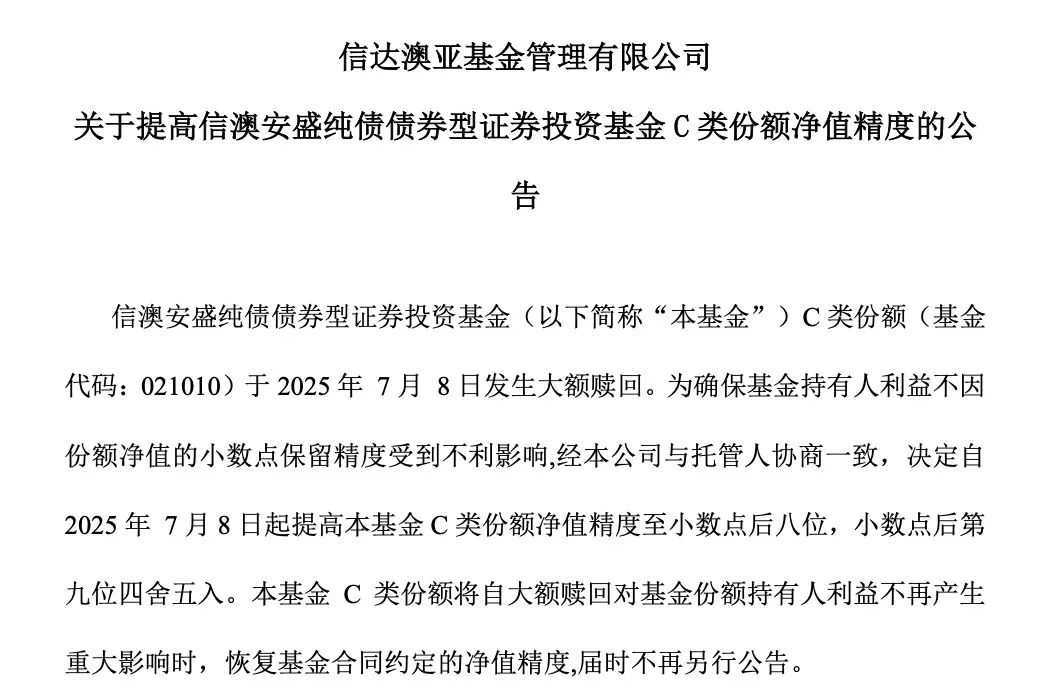 信达澳亚基金管理有限公司

关于提高信澳安盛纯债债券型证券投资基金 C 类份额净值精度的公告

信澳安盛纯债债券型证券投资基金（以下简称“本基金”）C 类份额（基金代码：021010）于 2025 年 7 月 8 日发生大额赎回。为确保基金持有人利益不因份额净值的小数点保留精度受到不利影响,经本公司与托管人协商一致，决定自 2025 年 7 月 8 日起提高本基金 C 类份额净值精度至小数点后八位，小数点后第九位四舍五入。本基金 C 类份额将自大额赎回对基金份额持有人利益不再产生重大影响时，恢复基金合同约定的净值精度,届时不再另行公告。